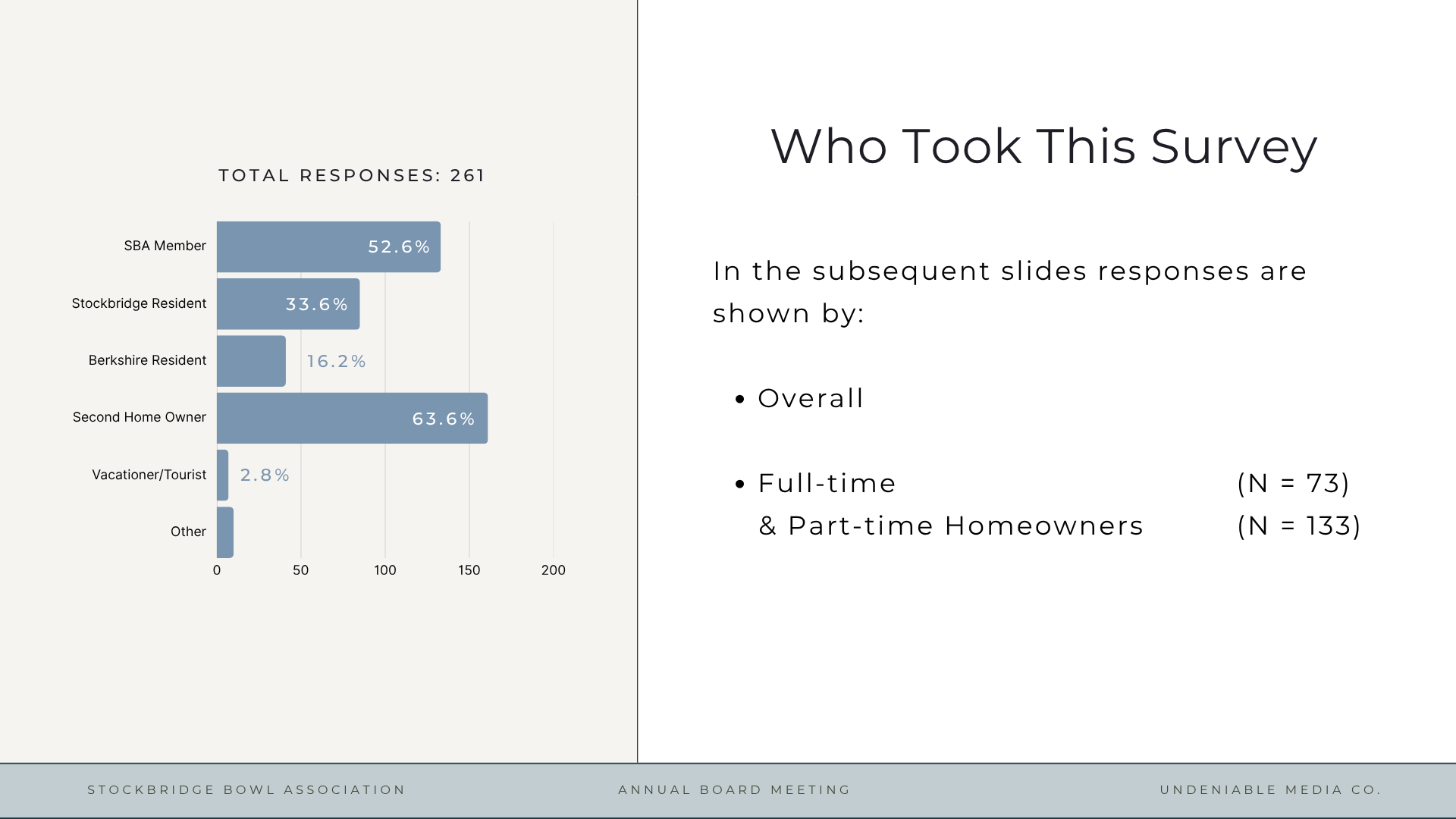 TOTAL RESPONSES: 261

SBA Member 52.6%
Stockbridge Resident 33.6%
Berkshire Resident 16.2%
Second Home Owner 63.6%
Vacationer/Tourist 2.8%
Other

0 50 100 150 200

Who Took This Survey

In the subsequent slides responses are shown by:

• Overall

• Full-time (N = 73)
& Part-time Homeowners (N = 133)

STOCKBRIDGE BOWL ASSOCIATION ANNUAL BOARD MEETING UNDENIABLE MEDIA CO.